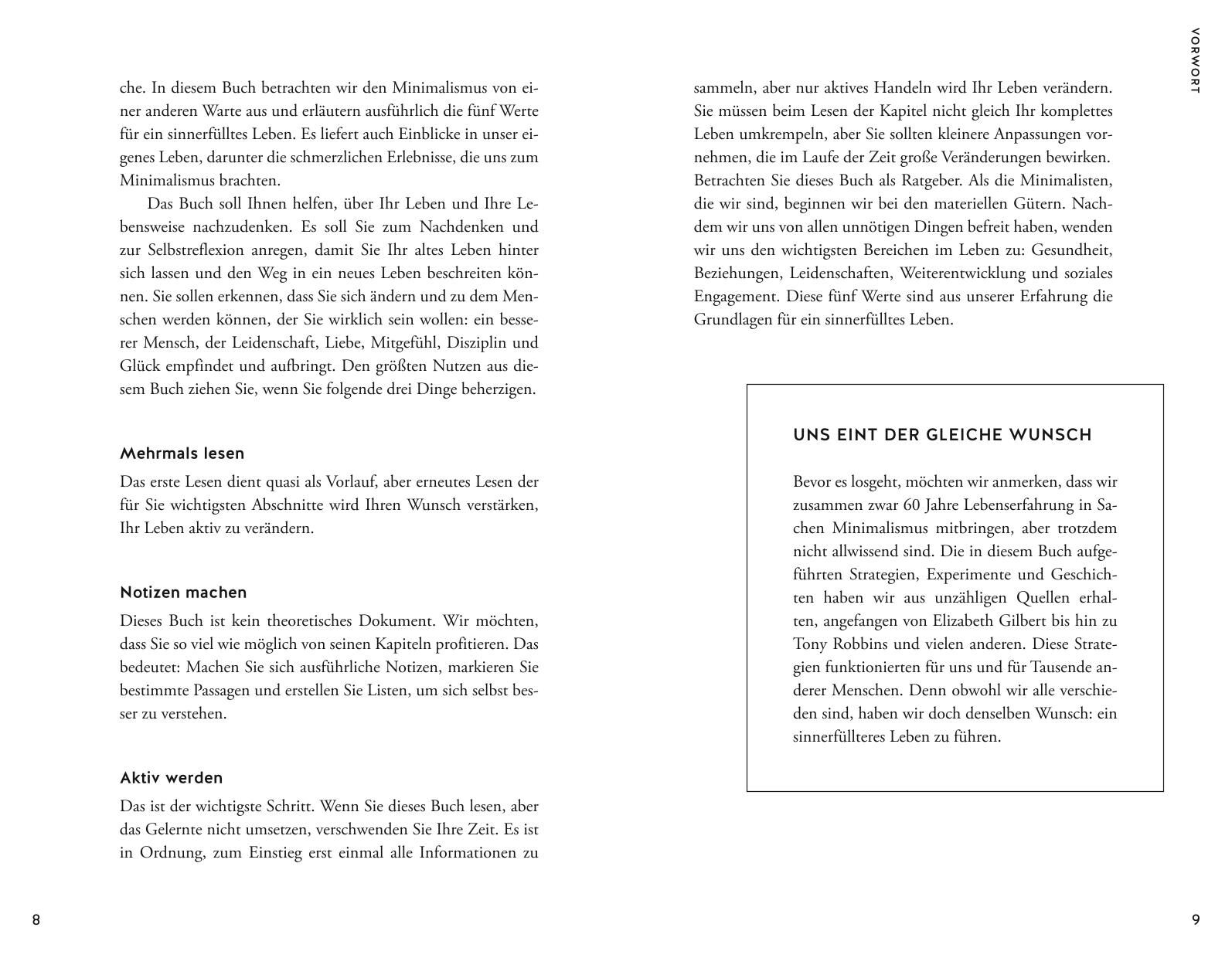 che. In diesem Buch betrachten wir den Minimalismus von einer anderen Warte aus und erläutern ausführlich die fünf Werte für ein sinnerfülltes Leben. Es liefert auch Einblicke in unser eigenes Leben, darunter die schmerzlichen Erlebnisse, die uns zum Minimalismus brachten.

Das Buch soll Ihnen helfen, über Ihr Leben und Ihre Lebensweise nachzudenken. Es soll Sie zum Nachdenken und zur Selbstreflexion anregen, damit Sie Ihr altes Leben hinter sich lassen und den Weg in ein neues Leben beschreiten können. Sie sollen erkennen, dass Sie sich ändern und zu dem Menschen werden können, der Sie wirklich sein wollen: ein besserer Mensch, der Leidenschaft, Liebe, Mitgefühl, Disziplin und Glück empfindet und aufbringt. Den größten Nutzen aus diesem Buch ziehen Sie, wenn Sie folgende drei Dinge beherzigen.

Mehrmals lesen

Das erste Lesen dient quasi als Vorlauf, aber erneutes Lesen der für Sie wichtigsten Abschnitte wird Ihren Wunsch verstärken, Ihr Leben aktiv zu verändern.

Notizen machen

Dieses Buch ist kein theoretisches Dokument. Wir möchten, dass Sie so viel wie möglich von seinen Kapiteln profitieren. Das bedeutet: Machen Sie sich ausführliche Notizen, markieren Sie bestimmte Passagen und erstellen Sie Listen, um sich selbst besser zu verstehen.

Aktiv werden

Das ist der wichtigste Schritt. Wenn Sie dieses Buch lesen, aber das Gelernte nicht umsetzen, verschwenden Sie Ihre Zeit. Es ist in Ordnung, zum Einstieg erst einmal alle Informationen zu

8

VORWORT

sammeln, aber nur aktives Handeln wird Ihr Leben verändern. Sie müssen beim Lesen der Kapitel nicht gleich Ihr komplettes Leben umkrempeln, aber Sie sollten kleinere Anpassungen vornehmen, die im Laufe der Zeit große Veränderungen bewirken. Betrachten Sie dieses Buch als Ratgeber. Als die Minimalisten, die wir sind, beginnen wir bei den materiellen Gütern. Nachdem wir uns von allen unnötigen Dingen befreit haben, wenden wir uns den wichtigsten Bereichen im Leben zu: Gesundheit, Beziehungen, Leidenschaften, Weiterentwicklung und soziales Engagement. Diese fünf Werte sind aus unserer Erfahrung die Grundlagen für ein sinnerfülltes Leben.

UNS EINT DER GLEICHE WUNSCH

Bevor es losgeht, möchten wir anmerken, dass wir zusammen zwar 60 Jahre Lebenserfahrung in Sachen Minimalismus mitbringen, aber trotzdem nicht allwissend sind. Die in diesem Buch aufgeführten Strategien, Experimente und Geschichten haben wir aus unzähligen Quellen erhalten, angefangen von Elizabeth Gilbert bis hin zu Tony Robbins und vielen anderen. Diese Strategien funktionierten für uns und für Tausende anderer Menschen. Denn obwohl wir alle verschieden sind, haben wir doch denselben Wunsch: ein sinnerfüllteres Leben zu führen.

9